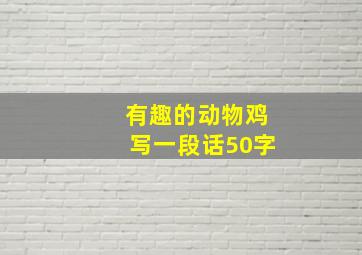 有趣的动物鸡
写一段话50字